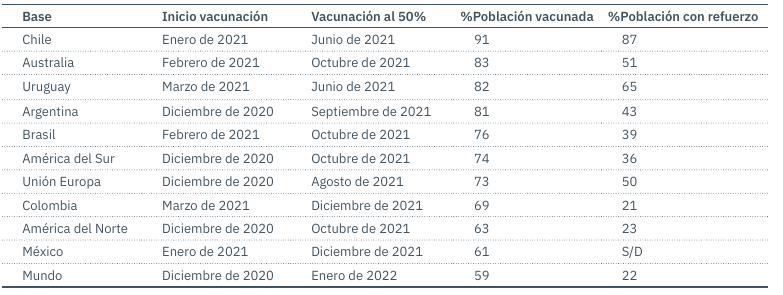 | Base | Inicio vacunación | Vacunación al 50% | %Población vacunada | %Población con refuerzo |
|---|---|---|---|---|
| Chile | Enero de 2021 | Junio de 2021 | 91 | 87 |
| Australia | Febrero de 2021 | Octubre de 2021 | 83 | 51 |
| Uruguay | Marzo de 2021 | Junio de 2021 | 82 | 65 |
| Argentina | Diciembre de 2020 | Septiembre de 2021 | 81 | 43 |
| Brasil | Febrero de 2021 | Octubre de 2021 | 76 | 39 |
| América del Sur | Diciembre de 2020 | Octubre de 2021 | 74 | 36 |
| Unión Europa | Diciembre de 2020 | Agosto de 2021 | 73 | 50 |
| Colombia | Marzo de 2021 | Diciembre de 2021 | 69 | 21 |
| América del Norte | Diciembre de 2020 | Octubre de 2021 | 63 | 23 |
| México | Enero de 2021 | Diciembre de 2021 | 61 | S/D |
| Mundo | Diciembre de 2020 | Enero de 2022 | 59 | 22 |